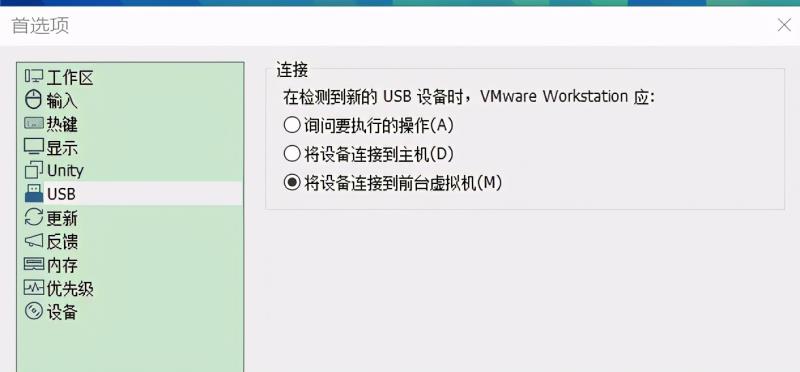 首选项

工作区
输入
热键
显示
Unity
USB
更新
反馈
内存
优先级
设备

连接
在检测到新的 USB 设备时，VMware Workstation 应:
询问要执行的操作(A)
将设备连接到主机(D)
将设备连接到前台虚拟机(M)